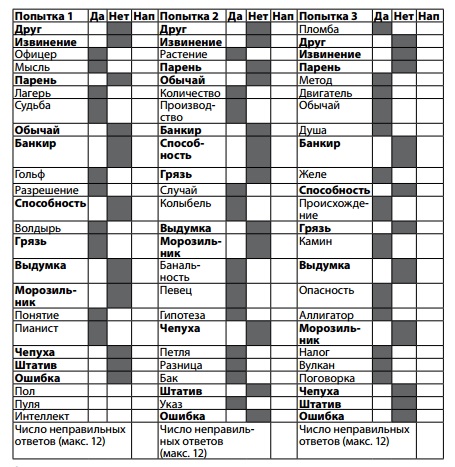 | Попытка 1 | Да | Нет | Нап | Попытка 2 | Да | Нет | Нап | Попытка 3 | Да | Нет | Нап |
|---|---|---|---|---|---|---|---|---|---|---|---|
| **Друг** | | | | **Друг** | | | | Пломба | | | |
| **Извинение** | | | | **Извинение** | | | | **Друг** | | | |
| Офицер | | | | Растение | | | | **Извинение** | | | |
| Мысль | | | | **Парень** | | | | **Парень** | | | |
| **Парень** | | | | **Обычай** | | | | Метод | | | |
| Лагерь | | | | Количество | | | | Двигатель | | | |
| Судьба | | | | Производство | | | | Обычай | | | |
| **Обычай** | | | | **Банкир** | | | | Душа | | | |
| **Банкир** | | | | **Способность** | | | | **Банкир** | | | |
| Гольф | | | | **Грязь** | | | | Желе | | | |
| Разрешение | | | | Случай | | | | **Способность** | | | |
| **Способность** | | | | Колыбель | | | | Происхождение | | | |
| Волдырь | | | | **Выдумка** | | | | **Грязь** | | | |
| **Грязь** | | | | **Морозильник** | | | | Камин | | | |
| **Выдумка** | | | | Банальность | | | | **Выдумка** | | | |
| **Морозильник** | | | | Певец | | | | Опасность | | | |
| Понятие | | | | Гипотеза | | | | Аллигатор | | | |
| Пианист | | | | **Чепуха** | | | | **Морозильник** | | | |
| **Чепуха** | | | | Петля | | | | Налог | | | |
| **Штатив** | | | | Разница | | | | Вулкан | | | |
| **Ошибка** | | | | Бак | | | | Поговорка | | | |
| Пол | | | | **Штатив** | | | | **Чепуха** | | | |
| Пуля | | | | Указ | | | | **Штатив** | | | |
| Интеллект | | | | **Ошибка** | | | | **Ошибка** | | | |
| Число неправильных ответов (макс. 12) | | | | Число неправильных ответов (макс. 12) | | | | Число неправильных ответов (макс. 12) | | | |